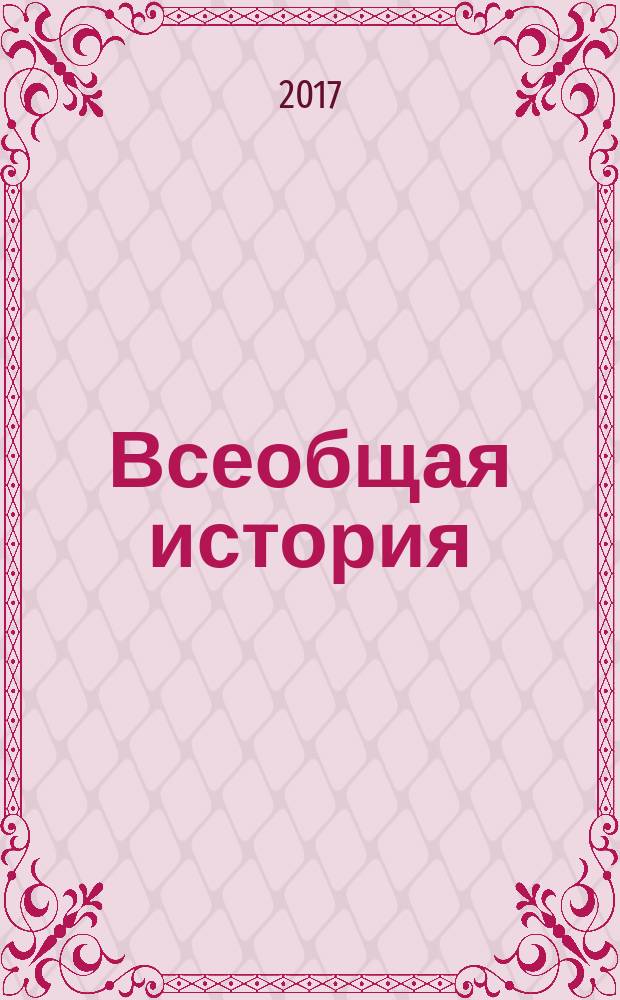 2017

Всеобщая история